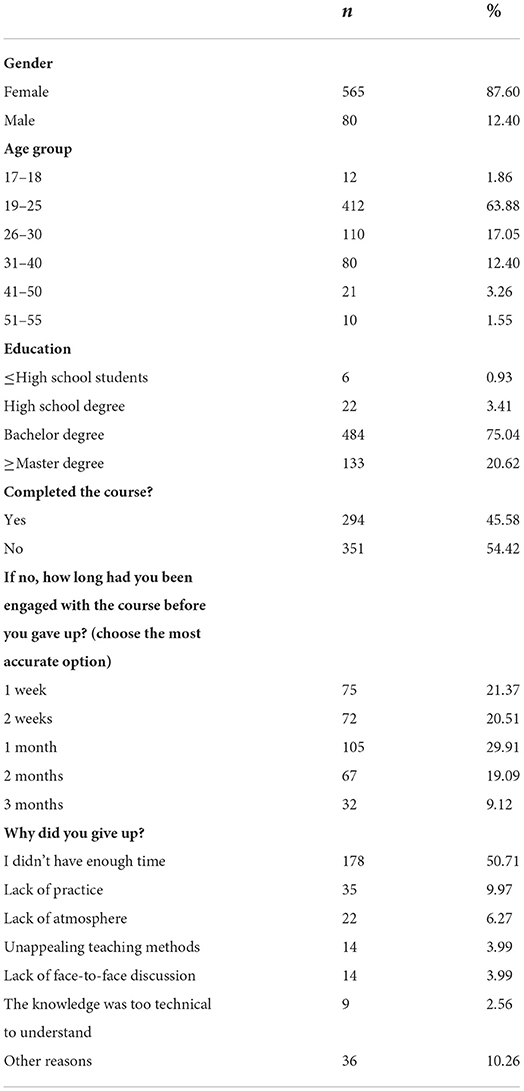 | | $n$ | % |
|---|---|---|
| **Gender** | | |
| Female | 565 | 87.60 |
| Male | 80 | 12.40 |
| **Age group** | | |
| 17–18 | 12 | 1.86 |
| 19–25 | 412 | 63.88 |
| 26–30 | 110 | 17.05 |
| 31–40 | 80 | 12.40 |
| 41–50 | 21 | 3.26 |
| 51–55 | 10 | 1.55 |
| **Education** | | |
| ≤High school students | 6 | 0.93 |
| High school degree | 22 | 3.41 |
| Bachelor degree | 484 | 75.04 |
| ≥Master degree | 133 | 20.62 |
| **Completed the course?** | | |
| Yes | 294 | 45.58 |
| No | 351 | 54.42 |
| **If no, how long had you been engaged with the course before you gave up? (choose the most accurate option)** | | |
| 1 week | 75 | 21.37 |
| 2 weeks | 72 | 20.51 |
| 1 month | 105 | 29.91 |
| 2 months | 67 | 19.09 |
| 3 months | 32 | 9.12 |
| **Why did you give up?** | | |
| I didn't have enough time | 178 | 50.71 |
| Lack of practice | 35 | 9.97 |
| Lack of atmosphere | 22 | 6.27 |
| Unappealing teaching methods | 14 | 3.99 |
| Lack of face-to-face discussion | 14 | 3.99 |
| The knowledge was too technical to understand | 9 | 2.56 |
| Other reasons | 36 | 10.26 |